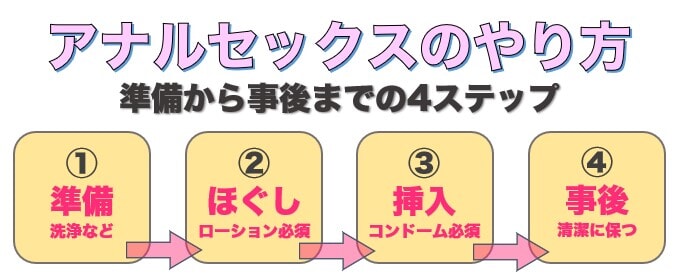 アナルセックスのやり方
準備から事後までの4ステップ

①
準備
洗浄など

②
ほぐし
ローション必須

③
挿入
コンドーム必須

④
事後
清潔に保つ